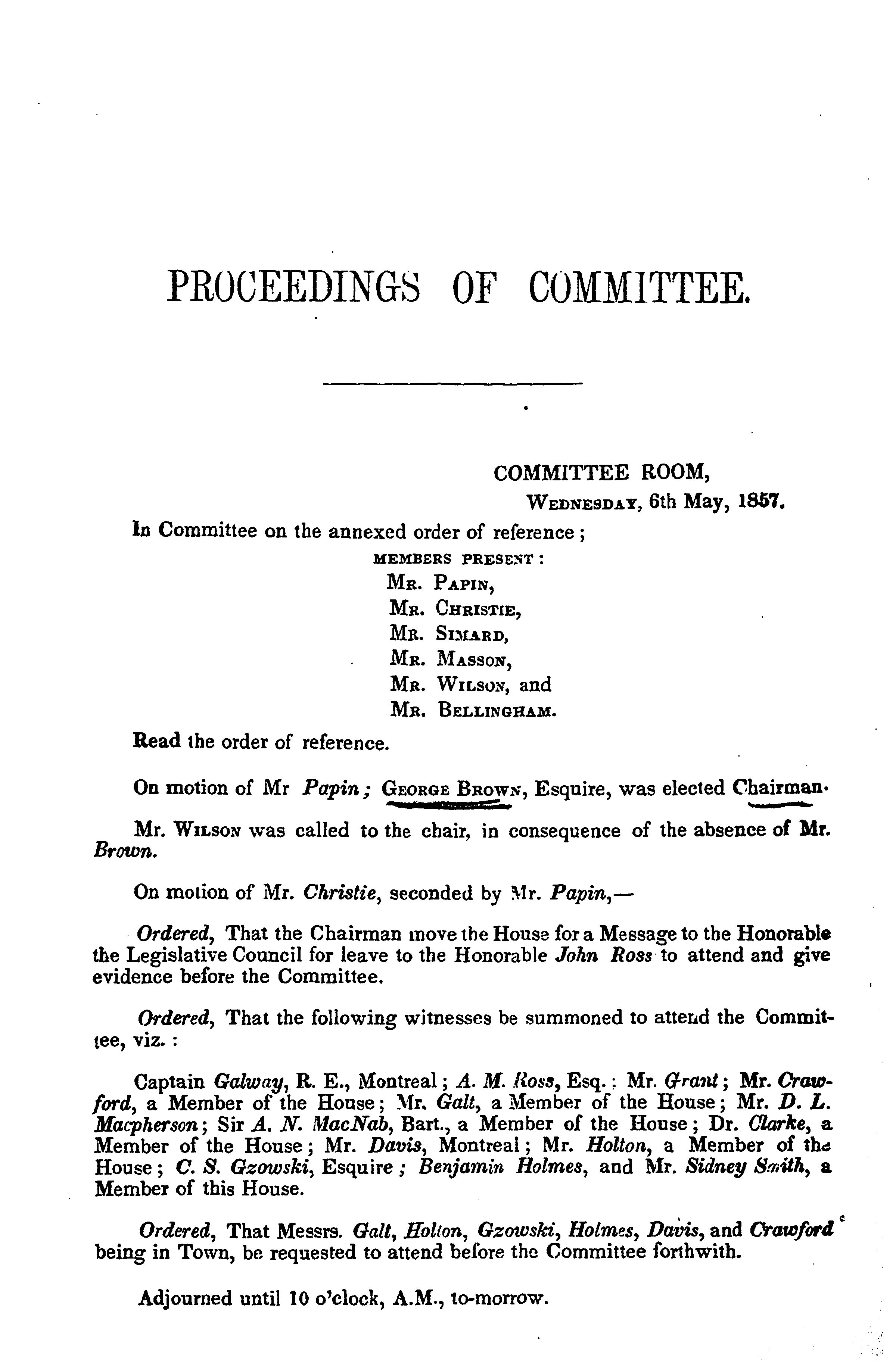 PROCEEDINGS OF COMMITTEE.

COMMITTEE ROOM,
WEDNESDAY, 6th May, 1857.

In Committee on the annexed order of reference;

MEMBERS PRESENT:
MR. PAPIN,
MR. CHRISTIE,
MR. SIMARD,
MR. MASSON,
MR. WILSON, and
MR. BELLINGHAM.

Read the order of reference.

On motion of Mr Papin; GEORGE BROWN, Esquire, was elected Chairman.

Mr. WILSON was called to the chair, in consequence of the absence of Mr. Brown.

On motion of Mr. Christie, seconded by Mr. Papin,—

Ordered, That the Chairman move the House for a Message to the Honorable the Legislative Council for leave to the Honorable John Ross to attend and give evidence before the Committee.

Ordered, That the following witnesses be summoned to attend the Committee, viz.:

Captain Galway, R. E., Montreal; A. M. Ross, Esq.; Mr. Grant; Mr. Crawford, a Member of the House; Mr. Galt, a Member of the House; Mr. D. L. Macpherson; Sir A. N. MacNab, Bart., a Member of the House; Dr. Clarke, a Member of the House; Mr. Davis, Montreal; Mr. Holton, a Member of the House; C. S. Gzowski, Esquire; Benjamin Holmes, and Mr. Sidney Smith, a Member of this House.

Ordered, That Messrs. Galt, Holton, Gzowski, Holmes, Davis, and Crawford being in Town, be requested to attend before the Committee forthwith.

Adjourned until 10 o'clock, A.M., to-morrow.